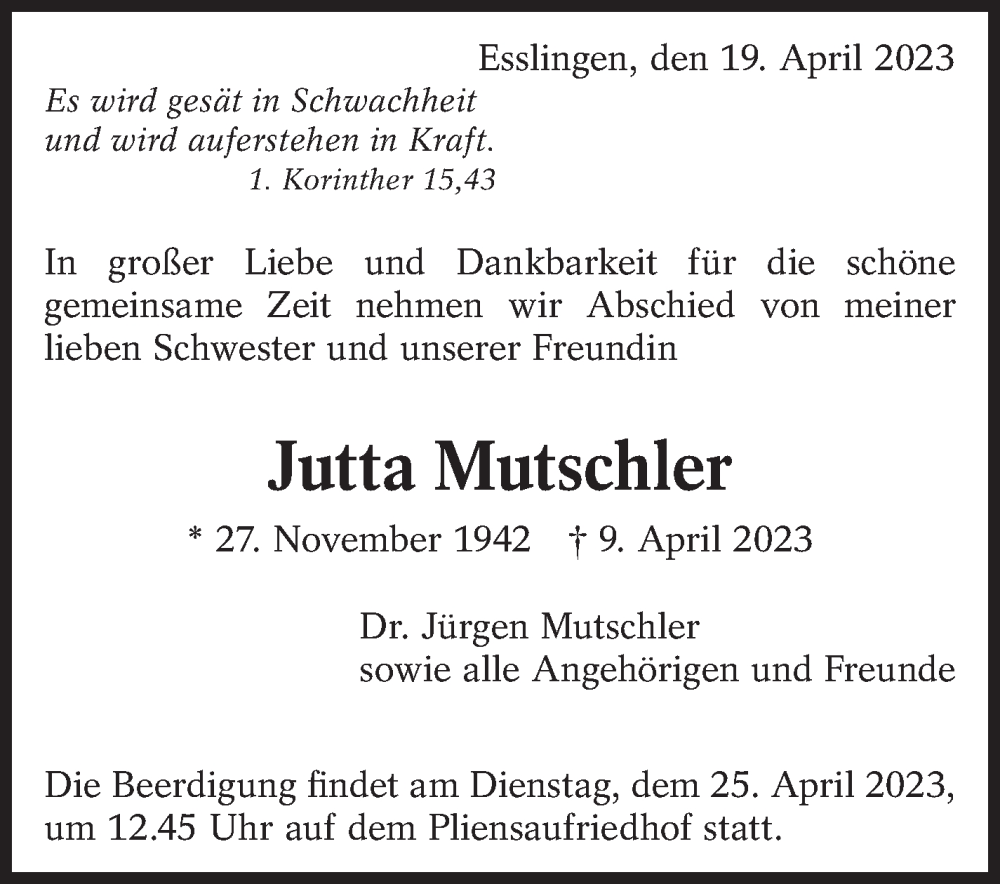 Esslingen, den 19. April 2023

Es wird gesät in Schwachheit
und wird auferstehen in Kraft.
1. Korinther 15,43

In großer Liebe und Dankbarkeit für die schöne gemeinsame Zeit nehmen wir Abschied von meiner lieben Schwester und unserer Freundin

Jutta Mutschler

* 27. November 1942 † 9. April 2023

Dr. Jürgen Mutschler
sowie alle Angehörigen und Freunde

Die Beerdigung findet am Dienstag, dem 25. April 2023, um 12.45 Uhr auf dem Pliensaufriedhof statt.